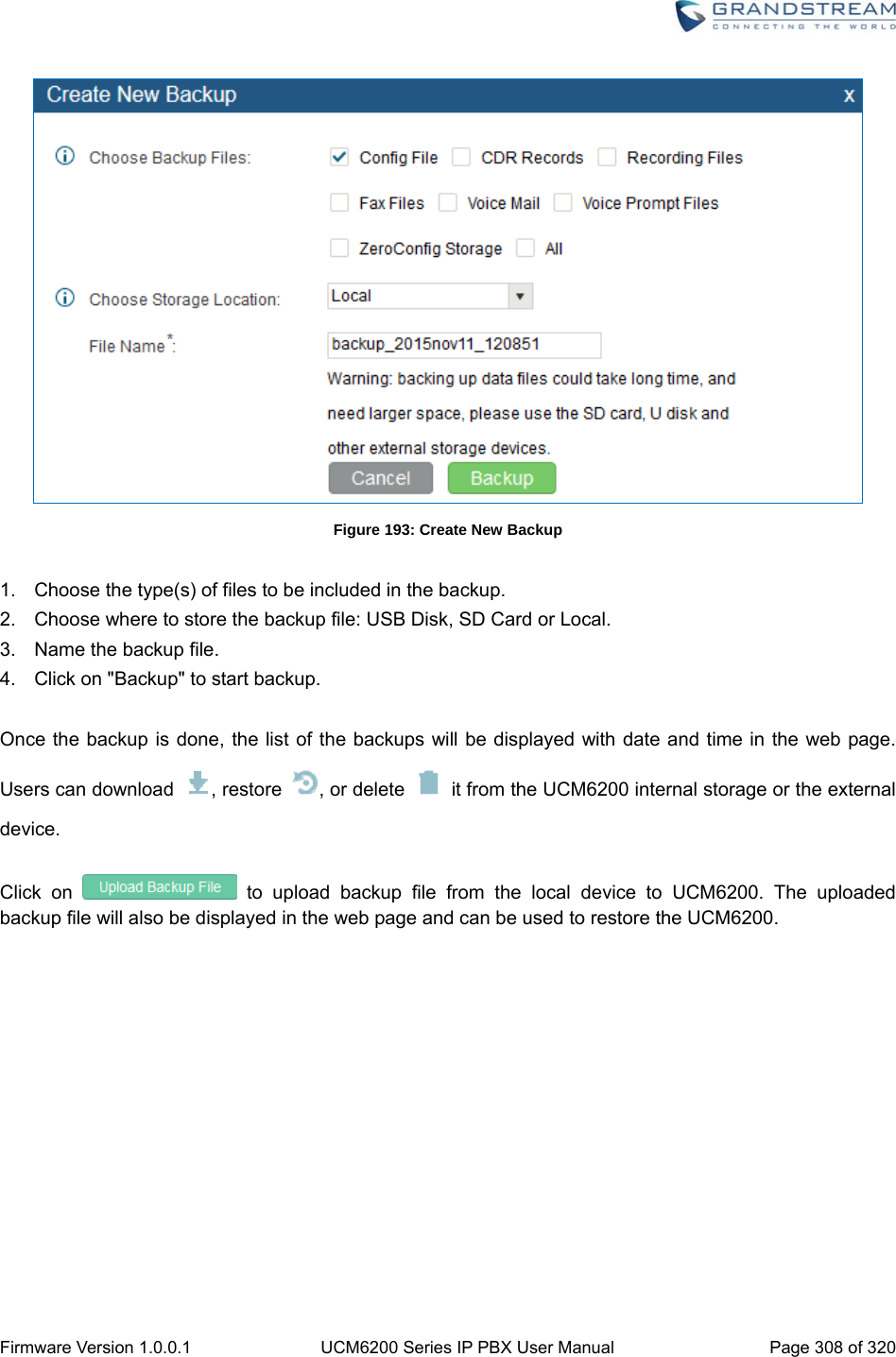 GRANDSTREAM
CONNECTING THE WORLD

Create New Backup
x

Choose Backup Files:
Config File
CDR Records
Recording Files
Fax Files
Voice Mail
Voice Prompt Files
ZeroConfig Storage
All

Choose Storage Location:
Local

File Name*:
backup_2015nov11_120851

Warning: backing up data files could take long time, and need larger space, please use the SD card, U disk and other external storage devices.

Cancel
Backup

Figure 193: Create New Backup

1. Choose the type(s) of files to be included in the backup.
2. Choose where to store the backup file: USB Disk, SD Card or Local.
3. Name the backup file.
4. Click on "Backup" to start backup.

Once the backup is done, the list of the backups will be displayed with date and time in the web page. Users can download , restore , or delete it from the UCM6200 internal storage or the external device.

Click on Upload Backup File to upload backup file from the local device to UCM6200. The uploaded backup file will also be displayed in the web page and can be used to restore the UCM6200.

Firmware Version 1.0.0.1
UCM6200 Series IP PBX User Manual
Page 308 of 320